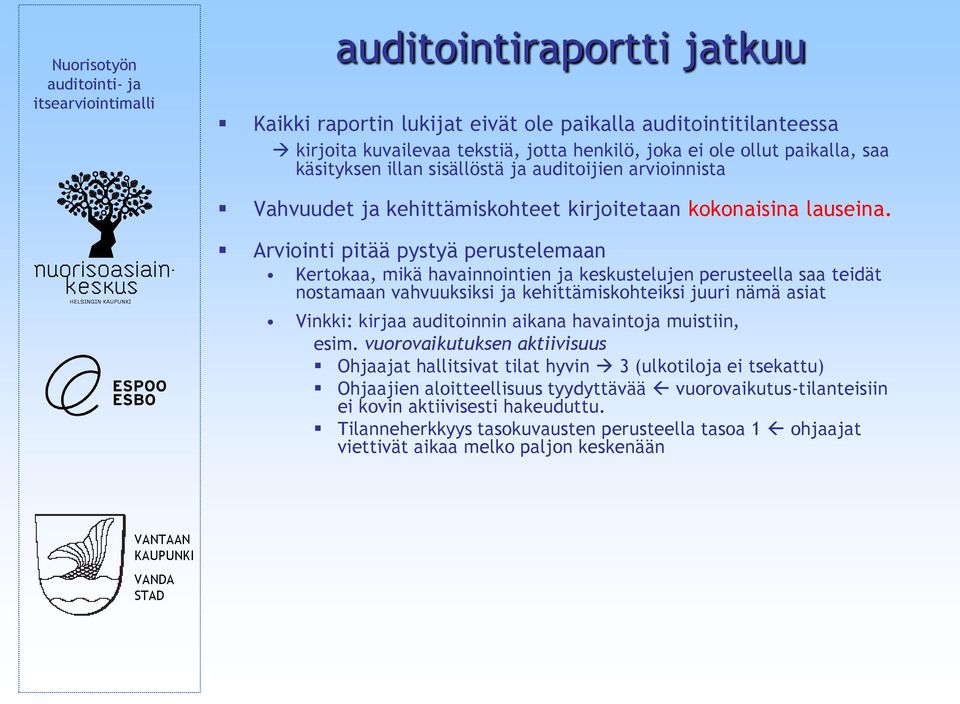 Nuorisotyön auditointi- ja itsearviointimalli

nuorisoasiainkeskus
HELSINGIN KAUPUNKI

ESPOO
ESBO

VANTAAN KAUPUNKI
VANDA STAD

auditointiraportti jatkuu

▪ Kaikki raportin lukijat eivät ole paikalla auditointitilanteessa
→ kirjoita kuvailevaa tekstiä, jotta henkilö, joka ei ole ollut paikalla, saa käsityksen illan sisällöstä ja auditoijien arvioinnista

▪ Vahvuudet ja kehittämiskohteet kirjoitetaan kokonaisina lauseina.

▪ Arviointi pitää pystyä perustelemaan
• Kertokaa, mikä havainnointien ja keskustelujen perusteella saa teidät nostamaan vahvuuksiksi ja kehittämiskohteiksi juuri nämä asiat
• Vinkki: kirjaa auditoinnin aikana havaintoja muistiin, esim. vuorovaikutuksen aktiivisuus
▪ Ohjaajat hallitsivat tilat hyvin → 3 (ulkotiloja ei tsekattu)
▪ Ohjaajien aloitteellisuus tyydyttävää ← vuorovaikutus-tilanteisiin ei kovin aktiivisesti hakeuduttu.
▪ Tilanneherkkyys tasokuvausten perusteella tasoa 1 ← ohjaajat viettivät aikaa melko paljon keskenään